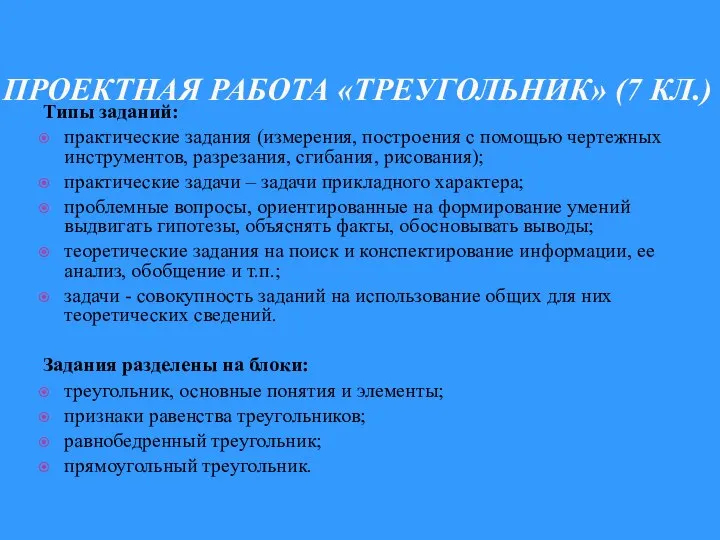 ПРОЕКТНАЯ РАБОТА «ТРЕУГОЛЬНИК» (7 КЛ.)

Типы заданий:

практические задания (измерения, построения с помощью чертежных инструментов, разрезания, сгибания, рисования);

практические задачи – задачи прикладного характера;

проблемные вопросы, ориентированные на формирование умений выдвигать гипотезы, объяснять факты, обосновывать выводы;

теоретические задания на поиск и конспектирование информации, ее анализ, обобщение и т.п.;

задачи - совокупность заданий на использование общих для них теоретических сведений.

Задания разделены на блоки:

треугольник, основные понятия и элементы;

признаки равенства треугольников;

равнобедренный треугольник;

прямоугольный треугольник.